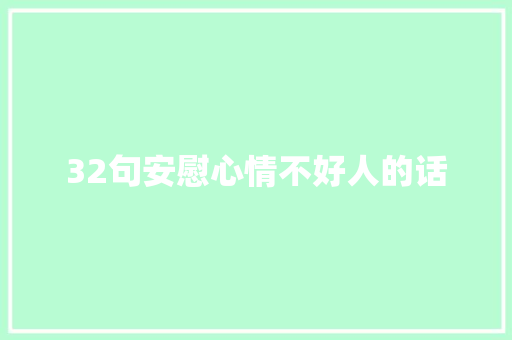 32句安慰心情不好人的话